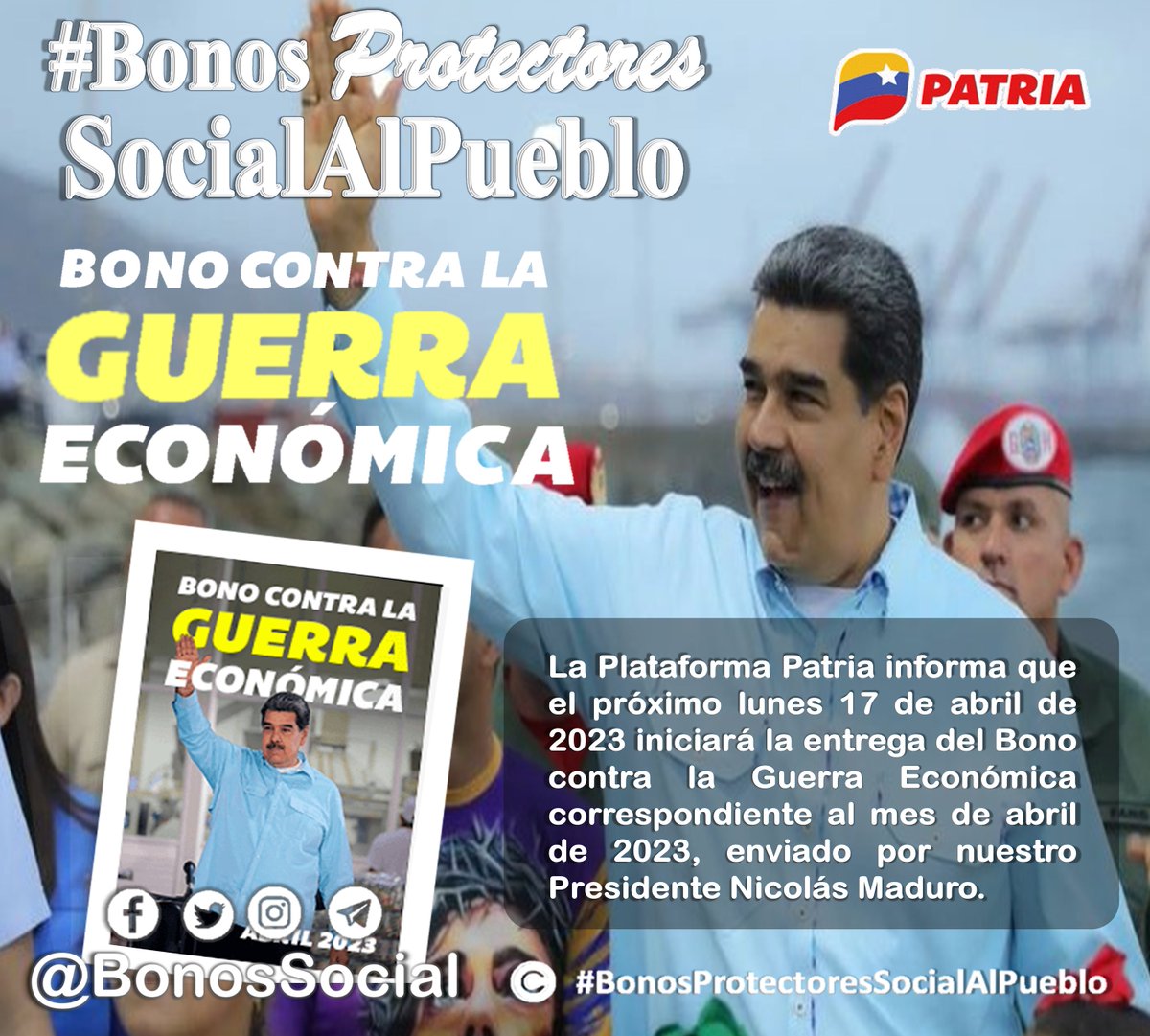 #Bonos Protectores SocialAlPueblo

PATRIA

BONO CONTRA LA GUERRA ECONÓMICA

BONO CONTRA LA GUERRA ECONÓMICA

ABRIL 2023

La Plataforma Patria informa que el próximo lunes 17 de abril de 2023 iniciará la entrega del Bono contra la Guerra Económica correspondiente al mes de abril de 2023, enviado por nuestro Presidente Nicolás Maduro.

@BonosSocial

© #BonosProtectoresSocialAlPueblo